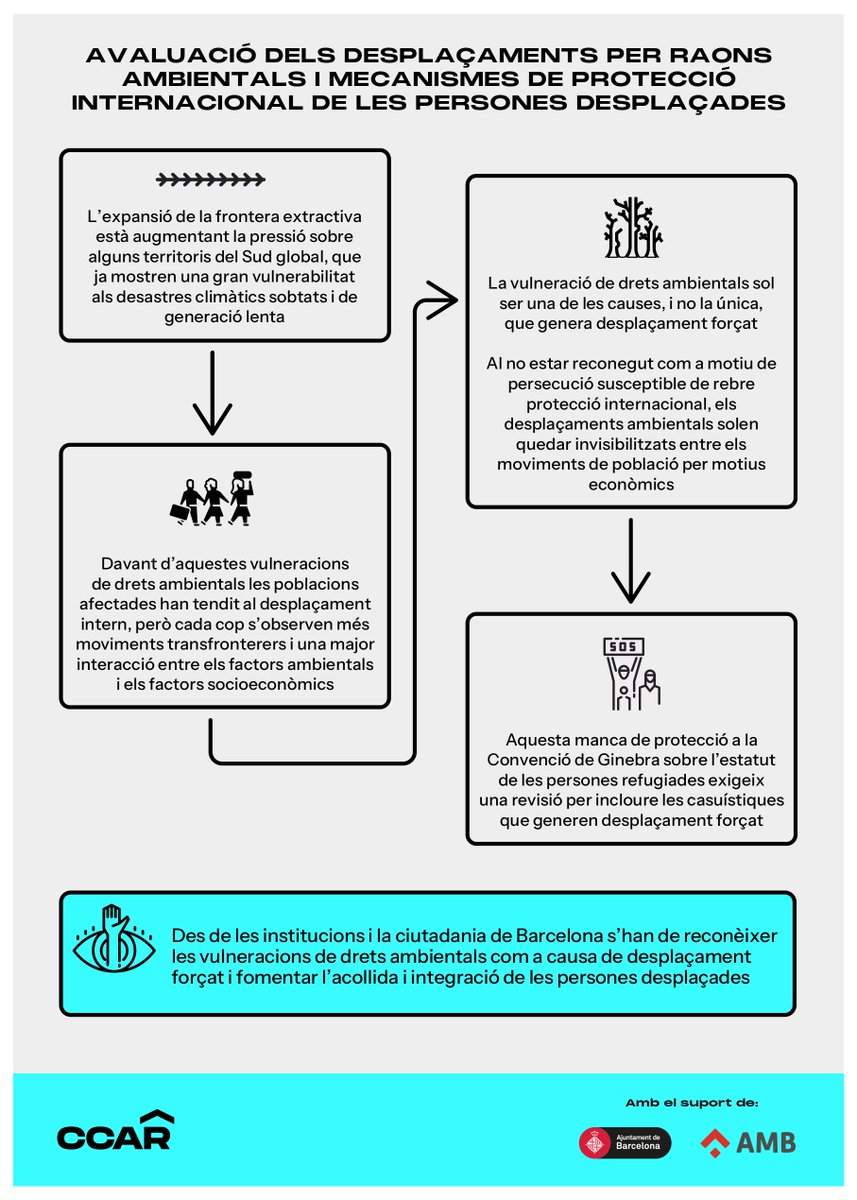 AVALUACIÓ DELS DESPLAÇAMENTS PER RAONS AMBIENTALS I MECANISMES DE PROTECCIÓ INTERNACIONAL DE LES PERSONES DESPLAÇADES

L'expansió de la frontera extractiva està augmentant la pressió sobre alguns territoris del Sud global, que ja mostren una gran vulnerabilitat als desastres climàtics sobtats i de generació lenta

Davant d'aquestes vulneracions de drets ambientals les poblacions afectades han tendit al desplaçament intern, però cada cop s'observen més moviments transfronterers i una major interacció entre els factors ambientals i els factors socioeconòmics

La vulneració de drets ambientals sol ser una de les causes, i no la única, que genera desplaçament forçat

Al no estar reconegut com a motiu de persecució susceptible de rebre protecció internacional, els desplaçaments ambientals solen quedar invisibilitzats entre els moviments de població per motius econòmics

SOS

Aquesta manca de protecció a la Convenció de Ginebra sobre l'estatut de les persones refugiades exigeix una revisió per incloure les casuístiques que generen desplaçament forçat

Des de les institucions i la ciutadania de Barcelona s'han de reconèixer les vulneracions de drets ambientals com a causa de desplaçament forçat i fomentar l'acollida i integració de les persones desplaçades

CCAR

Amb el suport de:

Ajuntament de Barcelona

AMB